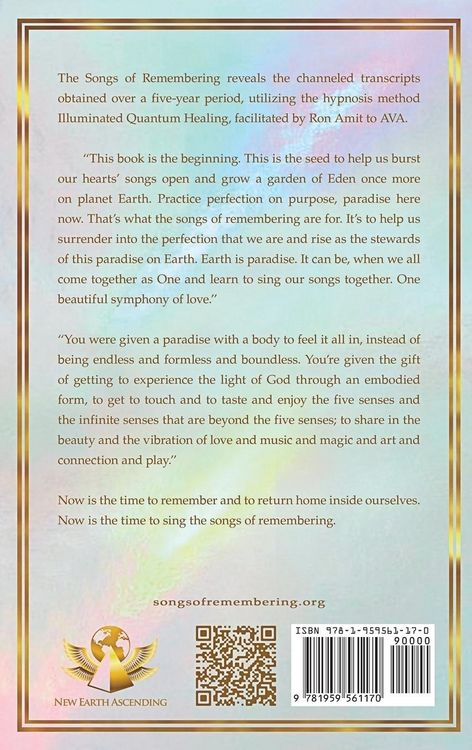 The Songs of Remembering reveals the channeled transcripts obtained over a five-year period, utilizing the hypnosis method Illuminated Quantum Healing, facilitated by Ron Amit to AVA.

"This book is the beginning. This is the seed to help us burst our hearts' songs open and grow a garden of Eden once more on planet Earth. Practice perfection on purpose, paradise here now. That's what the songs of remembering are for. It's to help us surrender into the perfection that we are and rise as the stewards of this paradise on Earth. Earth is paradise. It can be, when we all come together as One and learn to sing our songs together. One beautiful symphony of love."

"You were given a paradise with a body to feel it all in, instead of being endless and formless and boundless. You're given the gift of getting to experience the light of God through an embodied form, to get to touch and to taste and enjoy the five senses and the infinite senses that are beyond the five senses; to share in the beauty and the vibration of love and music and magic and art and connection and play."

Now is the time to remember and to return home inside ourselves. Now is the time to sing the songs of remembering.

songsofremembering.org

NEW EARTH ASCENDING

ISBN 978-1-959561-17-0

90000

9 781959 561170